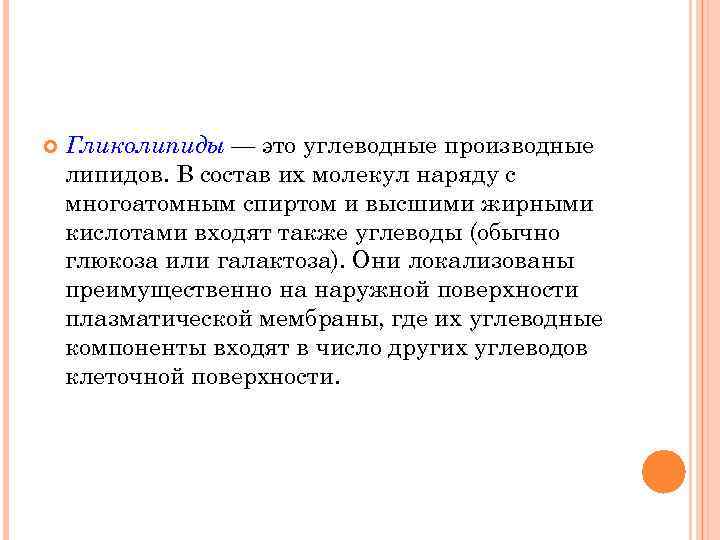 Гликолипиды — это углеводные производные липидов. В состав их молекул наряду с многоатомным спиртом и высшими жирными кислотами входят также углеводы (обычно глюкоза или галактоза). Они локализованы преимущественно на наружной поверхности плазматической мембраны, где их углеводные компоненты входят в число других углеводов клеточной поверхности.